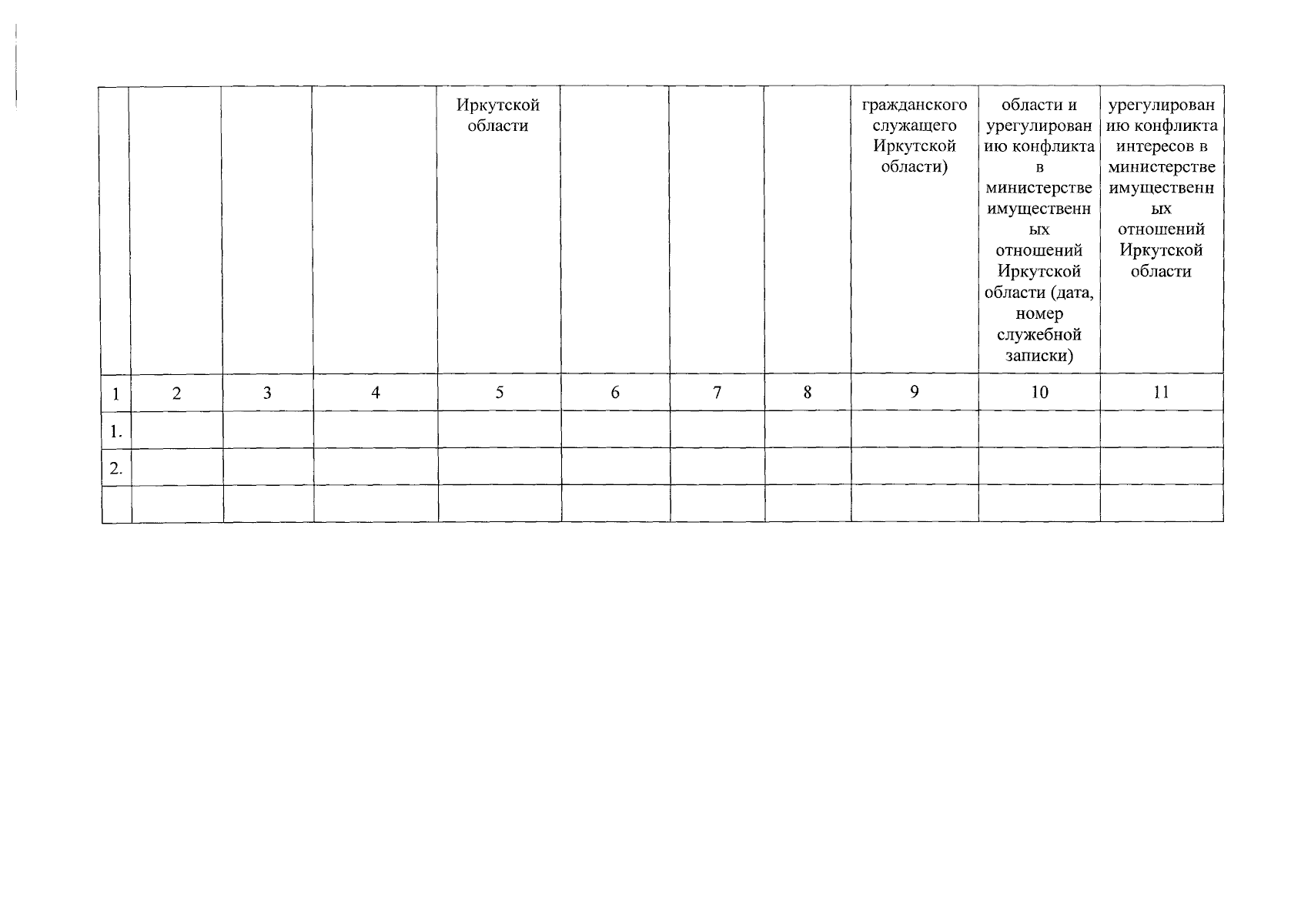 |  |  |  |  | Иркутской области |  |  |  | гражданского служащего Иркутской области) | области и урегулированию конфликта в министерстве имущественных отношений Иркутской области (дата, номер служебной записки) | урегулированию конфликта интересов в министерстве имущественных отношений Иркутской области |
|---|---|---|---|---|---|---|---|---|---|---|
| 1 | 2 | 3 | 4 | 5 | 6 | 7 | 8 | 9 | 10 | 11 |
| 1. |  |  |  |  |  |  |  |  |  |  |
| 2. |  |  |  |  |  |  |  |  |  |  |
|  |  |  |  |  |  |  |  |  |  |  |